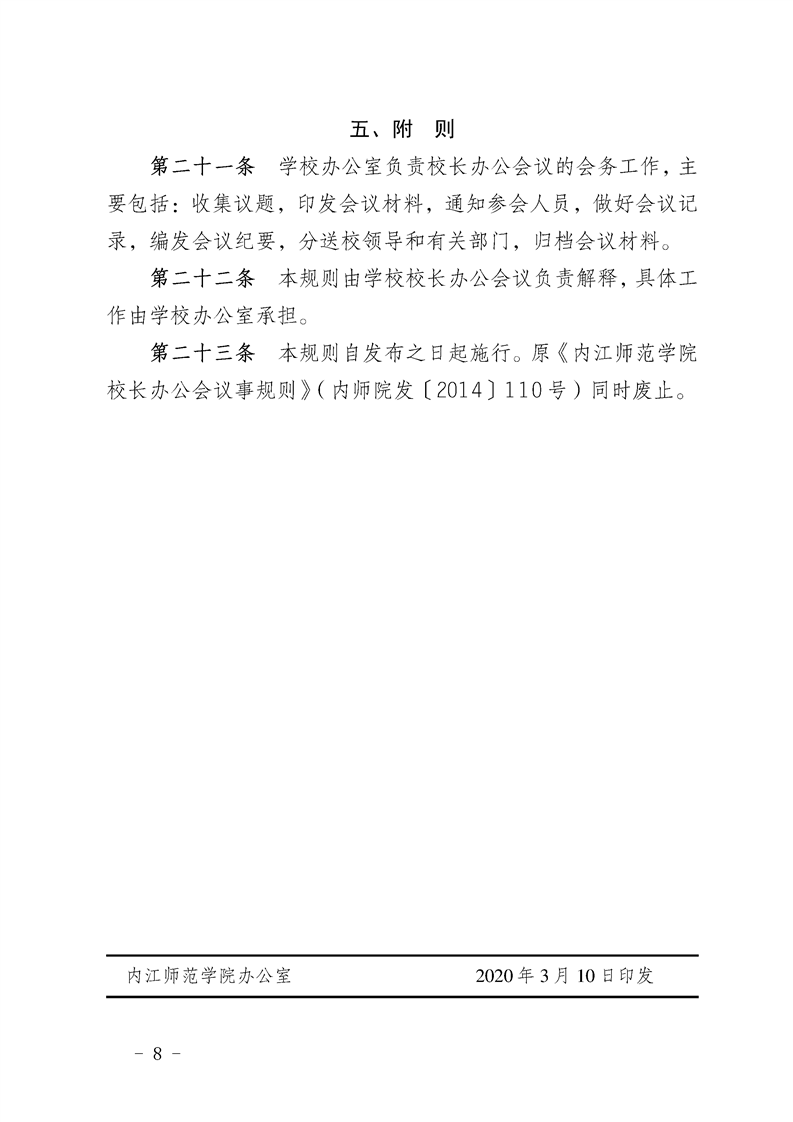 五、附　则

第二十一条　学校办公室负责校长办公会议的会务工作，主要包括：收集议题，印发会议材料，通知参会人员，做好会议记录，编发会议纪要，分送校领导和有关部门，归档会议材料。

第二十二条　本规则由学校校长办公会议负责解释，具体工作由学校办公室承担。

第二十三条　本规则自发布之日起施行。原《内江师范学院校长办公会议事规则》（内师院发〔2014〕110号）同时废止。

内江师范学院办公室　　2020年3月10日印发

－ 8 －